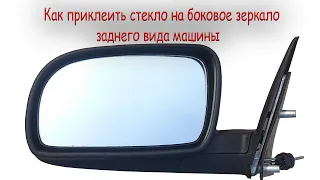 Как приклеить стекло на боковое зеркало заднего вида машины